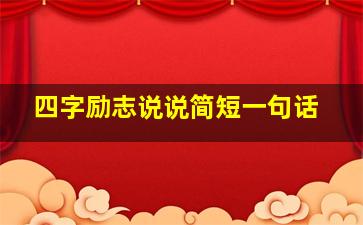 四字励志说说简短一句话